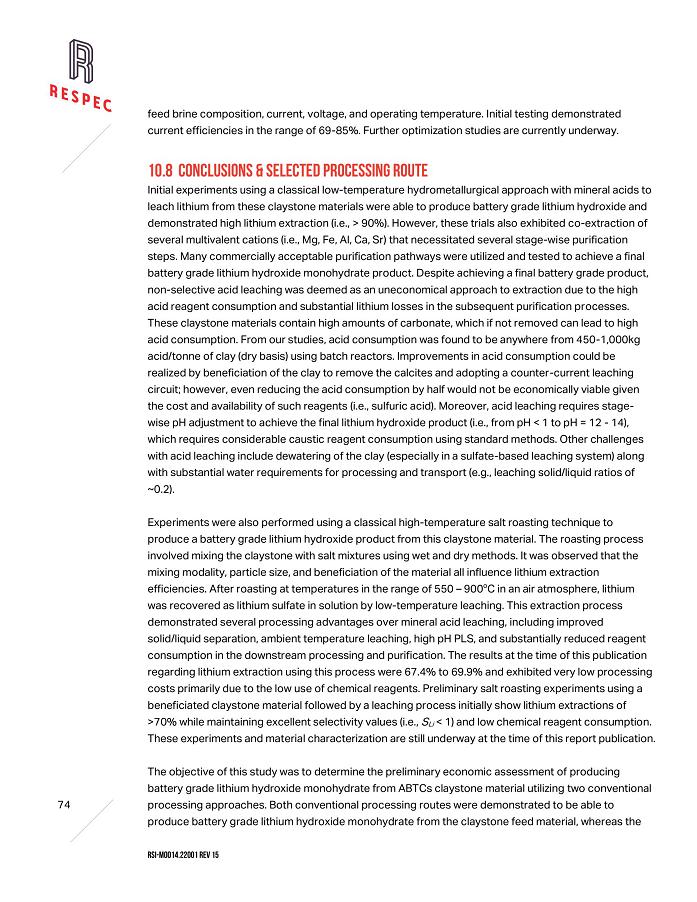 RESPEC

feed brine composition, current, voltage, and operating temperature. Initial testing demonstrated current efficiencies in the range of 69-85%. Further optimization studies are currently underway.

10.8 CONCLUSIONS & SELECTED PROCESSING ROUTE

Initial experiments using a classical low-temperature hydrometallurgical approach with mineral acids to leach lithium from these claystone materials were able to produce battery grade lithium hydroxide and demonstrated high lithium extraction (i.e., > 90%). However, these trials also exhibited co-extraction of several multivalent cations (i.e., Mg, Fe, Al, Ca, Sr) that necessitated several stage-wise purification steps. Many commercially acceptable purification pathways were utilized and tested to achieve a final battery grade lithium hydroxide monohydrate product. Despite achieving a final battery grade product, non-selective acid leaching was deemed as an uneconomical approach to extraction due to the high acid reagent consumption and substantial lithium losses in the subsequent purification processes. These claystone materials contain high amounts of carbonate, which if not removed can lead to high acid consumption. From our studies, acid consumption was found to be anywhere from 450-1,000kg acid/tonne of clay (dry basis) using batch reactors. Improvements in acid consumption could be realized by beneficiation of the clay to remove the calcites and adopting a counter-current leaching circuit; however, even reducing the acid consumption by half would not be economically viable given the cost and availability of such reagents (i.e., sulfuric acid). Moreover, acid leaching requires stage-wise pH adjustment to achieve the final lithium hydroxide product (i.e., from pH < 1 to pH = 12 - 14), which requires considerable caustic reagent consumption using standard methods. Other challenges with acid leaching include dewatering of the clay (especially in a sulfate-based leaching system) along with substantial water requirements for processing and transport (e.g., leaching solid/liquid ratios of ~0.2).

Experiments were also performed using a classical high-temperature salt roasting technique to produce a battery grade lithium hydroxide product from this claystone material. The roasting process involved mixing the claystone with salt mixtures using wet and dry methods. It was observed that the mixing modality, particle size, and beneficiation of the material all influence lithium extraction efficiencies. After roasting at temperatures in the range of 550 – 900°C in an air atmosphere, lithium was recovered as lithium sulfate in solution by low-temperature leaching. This extraction process demonstrated several processing advantages over mineral acid leaching, including improved solid/liquid separation, ambient temperature leaching, high pH PLS, and substantially reduced reagent consumption in the downstream processing and purification. The results at the time of this publication regarding lithium extraction using this process were 67.4% to 69.9% and exhibited very low processing costs primarily due to the low use of chemical reagents. Preliminary salt roasting experiments using a beneficiated claystone material followed by a leaching process initially show lithium extractions of >70% while maintaining excellent selectivity values (i.e., $S_{Li}$ < 1) and low chemical reagent consumption. These experiments and material characterization are still underway at the time of this report publication.

The objective of this study was to determine the preliminary economic assessment of producing battery grade lithium hydroxide monohydrate from ABTCs claystone material utilizing two conventional processing approaches. Both conventional processing routes were demonstrated to be able to produce battery grade lithium hydroxide monohydrate from the claystone feed material, whereas the

74

RSI-M0014.22001 REV 15